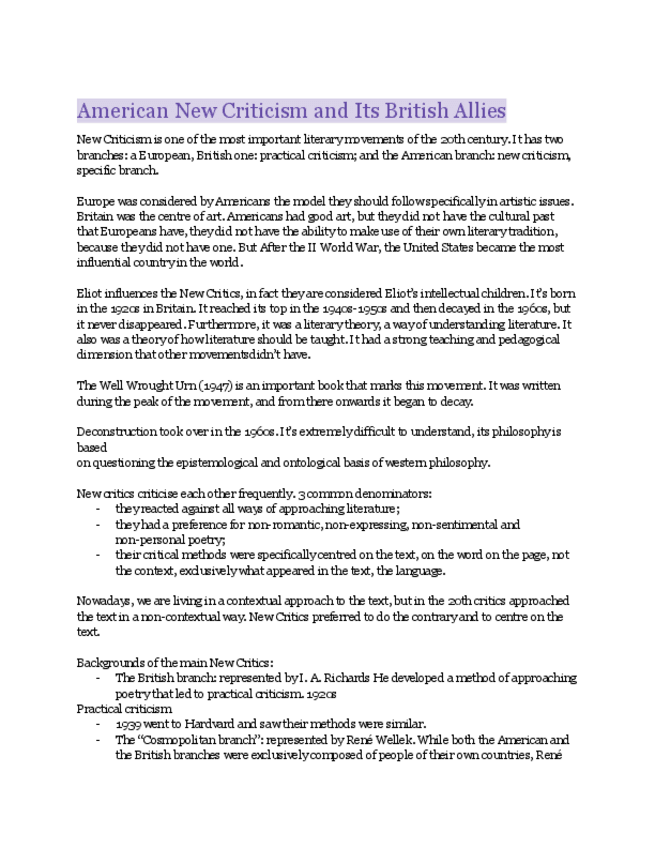 American New Criticism and Its British Allies

New Criticism is one of the most important literary movements of the 20th century. It has two branches: a European, British one: practical criticism; and the American branch: new criticism, specific branch.

Europe was considered by Americans the model they should follow specifically in artistic issues. Britain was the centre of art. Americans had good art, but they did not have the cultural past that Europeans have, they did not have the ability to make use of their own literary tradition, because they did not have one. But After the II World War, the United States became the most influential country in the world.

Eliot influences the New Critics, in fact they are considered Eliot's intellectual children. It's born in the 1920s in Britain. It reached its top in the 1940s-1950s and then decayed in the 1960s, but it never disappeared. Furthermore, it was a literary theory, a way of understanding literature. It also was a theory of how literature should be taught. It had a strong teaching and pedagogical dimension that other movements didn't have.

The Well Wrought Urn (1947) is an important book that marks this movement. It was written during the peak of the movement, and from there onwards it began to decay.

Deconstruction took over in the 1960s. It's extremely difficult to understand, its philosophy is based
on questioning the epistemological and ontological basis of western philosophy.

New critics criticise each other frequently. 3 common denominators:
- they reacted against all ways of approaching literature;
- they had a preference for non-romantic, non-expressing, non-sentimental and non-personal poetry;
- their critical methods were specifically centred on the text, on the word on the page, not the context, exclusively what appeared in the text, the language.

Nowadays, we are living in a contextual approach to the text, but in the 20th critics approached the text in a non-contextual way. New Critics preferred to do the contrary and to centre on the text.

Backgrounds of the main New Critics:
- The British branch: represented by I. A. Richards He developed a method of approaching poetry that led to practical criticism. 1920s
Practical criticism
- 1939 went to Hardvard and saw their methods were similar.
- The "Cosmopolitan branch": represented by René Wellek. While both the American and the British branches were exclusively composed of people of their own countries, René